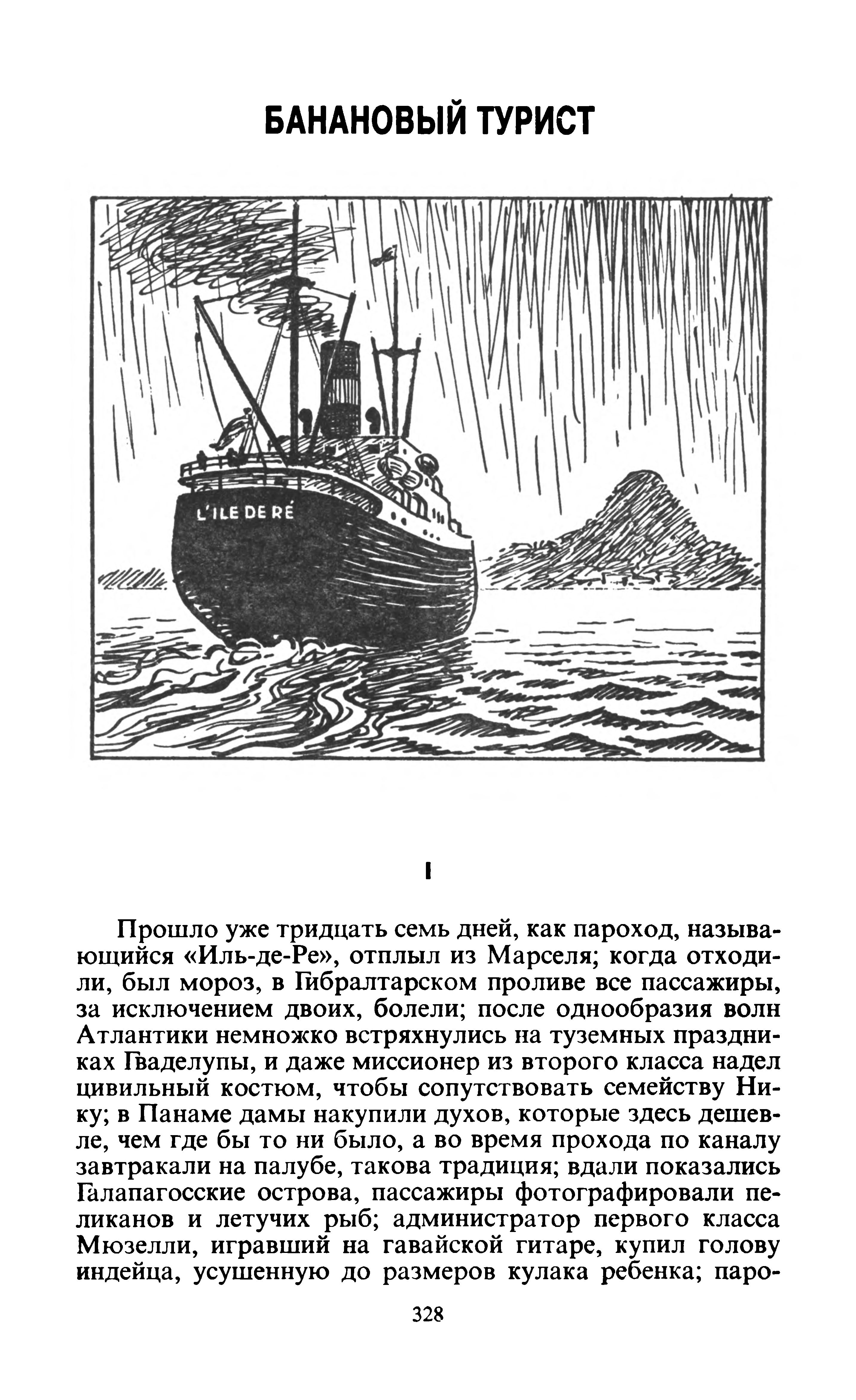 БАНАНОВЫЙ ТУРИСТ

L'ILE DE RÉ

I

Прошло уже тридцать семь дней, как пароход, называющийся «Иль-де-Ре», отплыл из Марселя; когда отходили, был мороз, в Гибралтарском проливе все пассажиры, за исключением двоих, болели; после однообразия волн Атлантики немножко встряхнулись на туземных праздниках Гваделупы, и даже миссионер из второго класса надел цивильный костюм, чтобы сопутствовать семейству Нику; в Панаме дамы накупили духов, которые здесь дешевле, чем где бы то ни было, а во время прохода по каналу завтракали на палубе, такова традиция; вдали показались Галапагосские острова, пассажиры фотографировали пеликанов и летучих рыб; администратор первого класса Мюзелли, игравший на гавайской гитаре, купил голову индейца, усушенную до размеров кулака ребенка; паро-

328